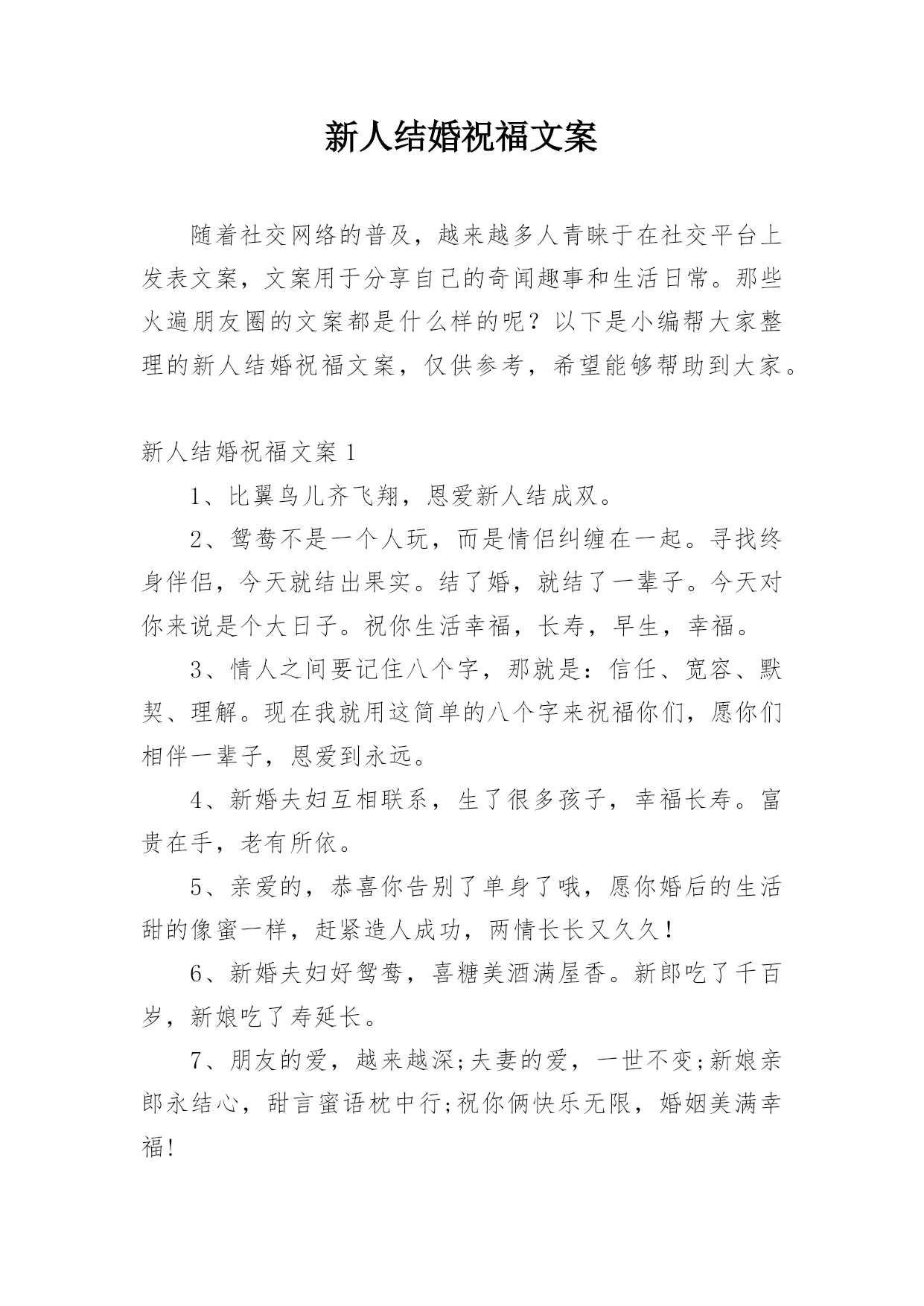 新人结婚祝福文案

随着社交网络的普及，越来越多人青睐于在社交平台上发表文案，文案用于分享自己的奇闻趣事和生活日常。那些火遍朋友圈的文案都是什么样的呢？以下是小编帮大家整理的新人结婚祝福文案，仅供参考，希望能够帮助到大家。

新人结婚祝福文案 1

1、比翼鸟儿齐飞翔，恩爱新人结成双。

2、鸳鸯不是一个人玩，而是情侣纠缠在一起。寻找终身伴侣，今天就结出果实。结了婚，就结了一辈子。今天对你来说是个大日子。祝你生活幸福，长寿，早生，幸福。

3、情人之间要记住八个字，那就是：信任、宽容、默契、理解。现在我就用这简单的八个字来祝福你们，愿你们相伴一辈子，恩爱到永远。

4、新婚夫妇互相联系，生了很多孩子，幸福长寿。富贵在手，老有所依。

5、亲爱的，恭喜你告别了单身了哦，愿你婚后的生活甜的像蜜一样，赶紧造人成功，两情长长又久久！

6、新婚夫妇好鸳鸯，喜糖美酒满屋香。新郎吃了千百岁，新娘吃了寿延长。

7、朋友的爱，越来越深;夫妻的爱，一世不变;新娘亲郎永结心，甜言蜜语枕中行;祝你俩快乐无限，婚姻美满幸福!